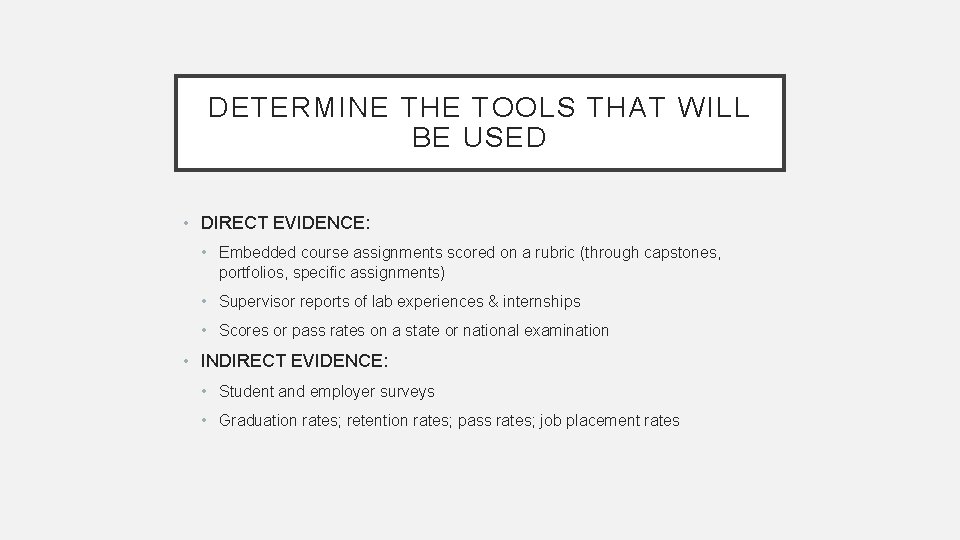 DETERMINE THE TOOLS THAT WILL BE USED

• DIRECT EVIDENCE:
  • Embedded course assignments scored on a rubric (through capstones, portfolios, specific assignments)
  • Supervisor reports of lab experiences & internships
  • Scores or pass rates on a state or national examination
• INDIRECT EVIDENCE:
  • Student and employer surveys
  • Graduation rates; retention rates; pass rates; job placement rates